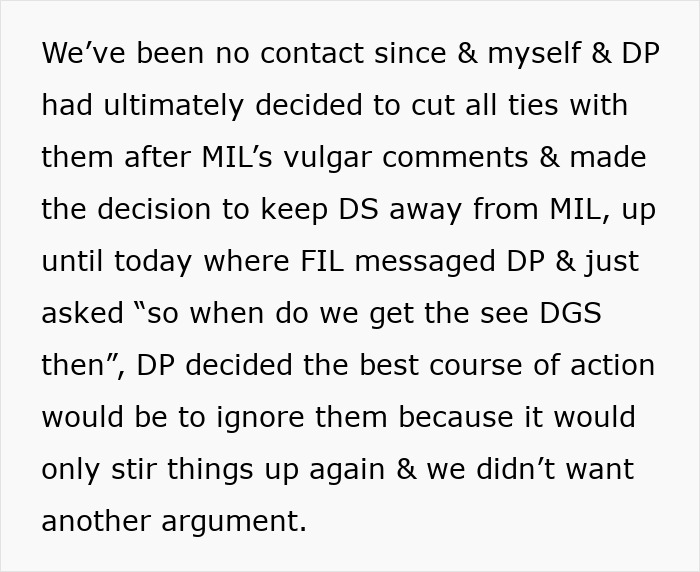 We’ve been no contact since & myself & DP had ultimately decided to cut all ties with them after MIL’s vulgar comments & made the decision to keep DS away from MIL, up until today where FIL messaged DP & just asked “so when do we get the see DGS then”, DP decided the best course of action would be to ignore them because it would only stir things up again & we didn’t want another argument.